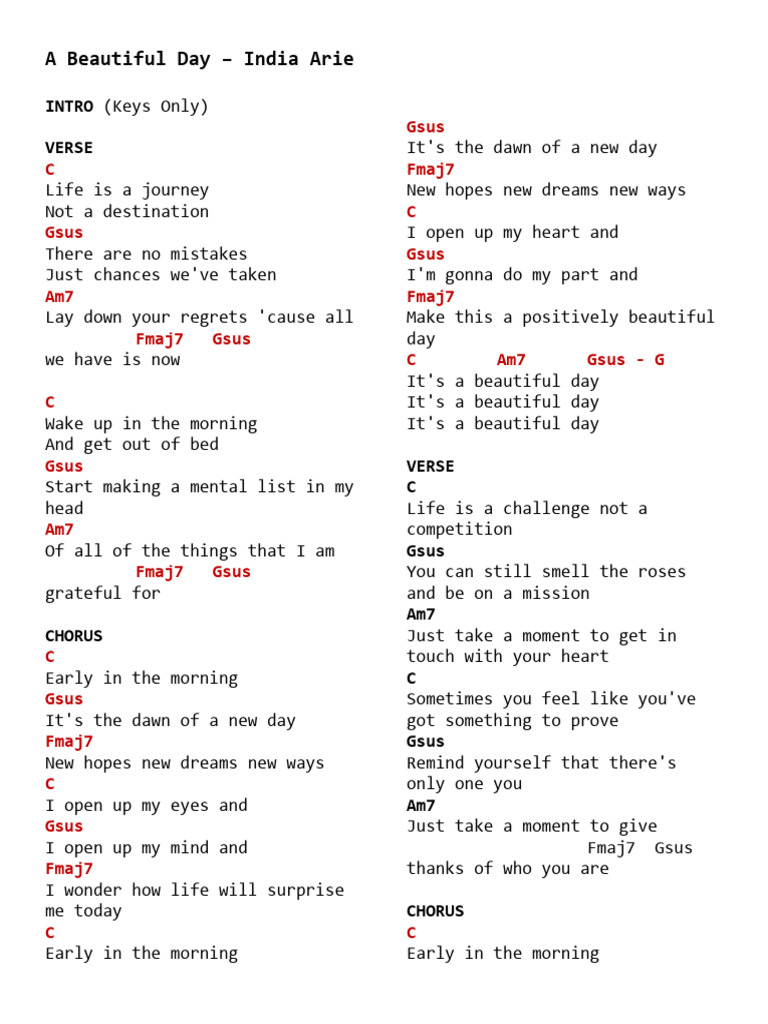 A Beautiful Day – India Arie

INTRO (Keys Only)

VERSE
C
Life is a journey
Not a destination
Gsus
There are no mistakes
Just chances we've taken
Am7
Lay down your regrets 'cause all
Fmaj7 Gsus
we have is now

C
Wake up in the morning
And get out of bed
Gsus
Start making a mental list in my head
Am7
Of all of the things that I am
Fmaj7 Gsus
grateful for

CHORUS
C
Early in the morning
Gsus
It's the dawn of a new day
Fmaj7
New hopes new dreams new ways
C
I open up my eyes and
Gsus
I open up my mind and
Fmaj7
I wonder how life will surprise me today
C
Early in the morning

Gsus
It's the dawn of a new day
Fmaj7
New hopes new dreams new ways
C
I open up my heart and
Gsus
I'm gonna do my part and
Fmaj7
Make this a positively beautiful day
C Am7 Gsus - G
It's a beautiful day
It's a beautiful day
It's a beautiful day

VERSE
C
Life is a challenge not a competition
Gsus
You can still smell the roses and be on a mission
Am7
Just take a moment to get in touch with your heart
C
Sometimes you feel like you've got something to prove
Gsus
Remind yourself that there's only one you
Am7
Just take a moment to give
Fmaj7 Gsus
thanks of who you are

CHORUS
C
Early in the morning